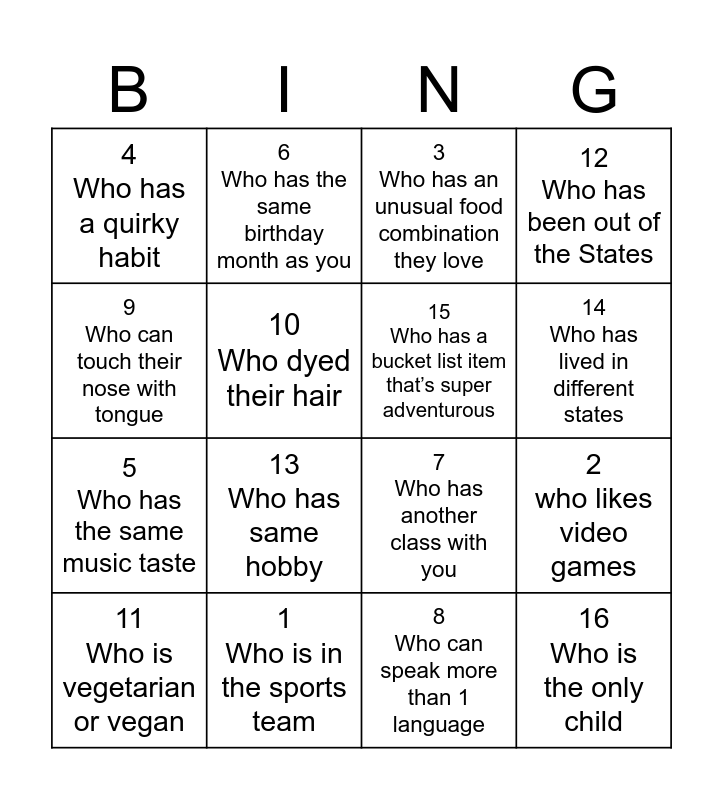 | B | I | N | G |
|---|---|---|---|
| 4 Who has a quirky habit | 6 Who has the same birthday month as you | 3 Who has an unusual food combination they love | 12 Who has been out of the States |
| 9 Who can touch their nose with tongue | 10 Who dyed their hair | 15 Who has a bucket list item that's super adventurous | 14 Who has lived in different states |
| 5 Who has the same music taste | 13 Who has same hobby | 7 Who has another class with you | 2 who likes video games |
| 11 Who is vegetarian or vegan | 1 Who is in the sports team | 8 Who can speak more than 1 language | 16 Who is the only child |